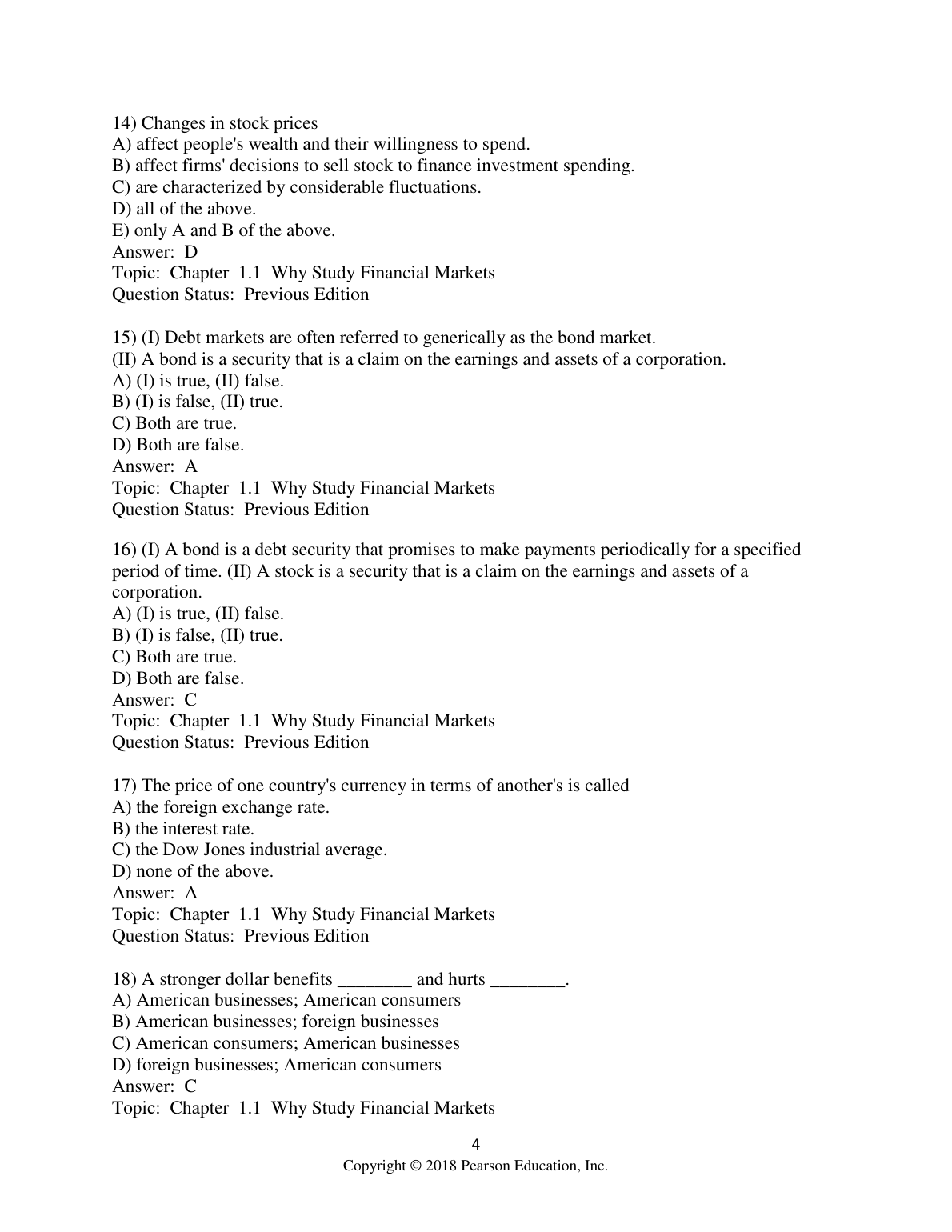 14) Changes in stock prices
A) affect people's wealth and their willingness to spend.
B) affect firms' decisions to sell stock to finance investment spending.
C) are characterized by considerable fluctuations.
D) all of the above.
E) only A and B of the above.
Answer: D
Topic: Chapter 1.1 Why Study Financial Markets
Question Status: Previous Edition

15) (I) Debt markets are often referred to generically as the bond market.
(II) A bond is a security that is a claim on the earnings and assets of a corporation.
A) (I) is true, (II) false.
B) (I) is false, (II) true.
C) Both are true.
D) Both are false.
Answer: A
Topic: Chapter 1.1 Why Study Financial Markets
Question Status: Previous Edition

16) (I) A bond is a debt security that promises to make payments periodically for a specified period of time. (II) A stock is a security that is a claim on the earnings and assets of a corporation.
A) (I) is true, (II) false.
B) (I) is false, (II) true.
C) Both are true.
D) Both are false.
Answer: C
Topic: Chapter 1.1 Why Study Financial Markets
Question Status: Previous Edition

17) The price of one country's currency in terms of another's is called
A) the foreign exchange rate.
B) the interest rate.
C) the Dow Jones industrial average.
D) none of the above.
Answer: A
Topic: Chapter 1.1 Why Study Financial Markets
Question Status: Previous Edition

18) A stronger dollar benefits ________ and hurts ________.
A) American businesses; American consumers
B) American businesses; foreign businesses
C) American consumers; American businesses
D) foreign businesses; American consumers
Answer: C
Topic: Chapter 1.1 Why Study Financial Markets

4
Copyright © 2018 Pearson Education, Inc.